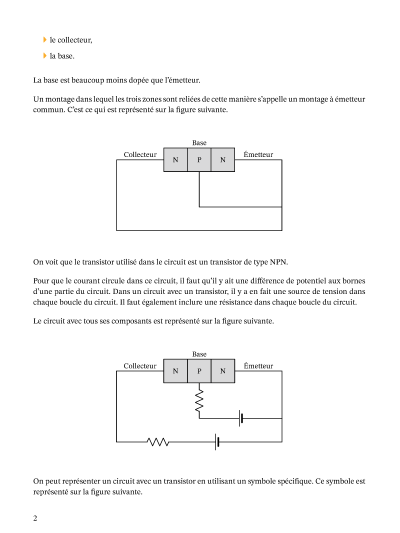 le collecteur,

la base.

La base est beaucoup moins dopée que l'émetteur.

Un montage dans lequel les trois zones sont reliées de cette manière s'appelle un montage à émetteur commun. C'est ce qui est représenté sur la figure suivante.

Base
Collecteur
N
P
N
Émetteur

On voit que le transistor utilisé dans le circuit est un transistor de type NPN.

Pour que le courant circule dans ce circuit, il faut qu'il y ait une différence de potentiel aux bornes d'une partie du circuit. Dans un circuit avec un transistor, il y a en fait une source de tension dans chaque boucle du circuit. Il faut également inclure une résistance dans chaque boucle du circuit.

Le circuit avec tous ses composants est représenté sur la figure suivante.

Base
Collecteur
N
P
N
Émetteur

On peut représenter un circuit avec un transistor en utilisant un symbole spécifique. Ce symbole est représenté sur la figure suivante.

2